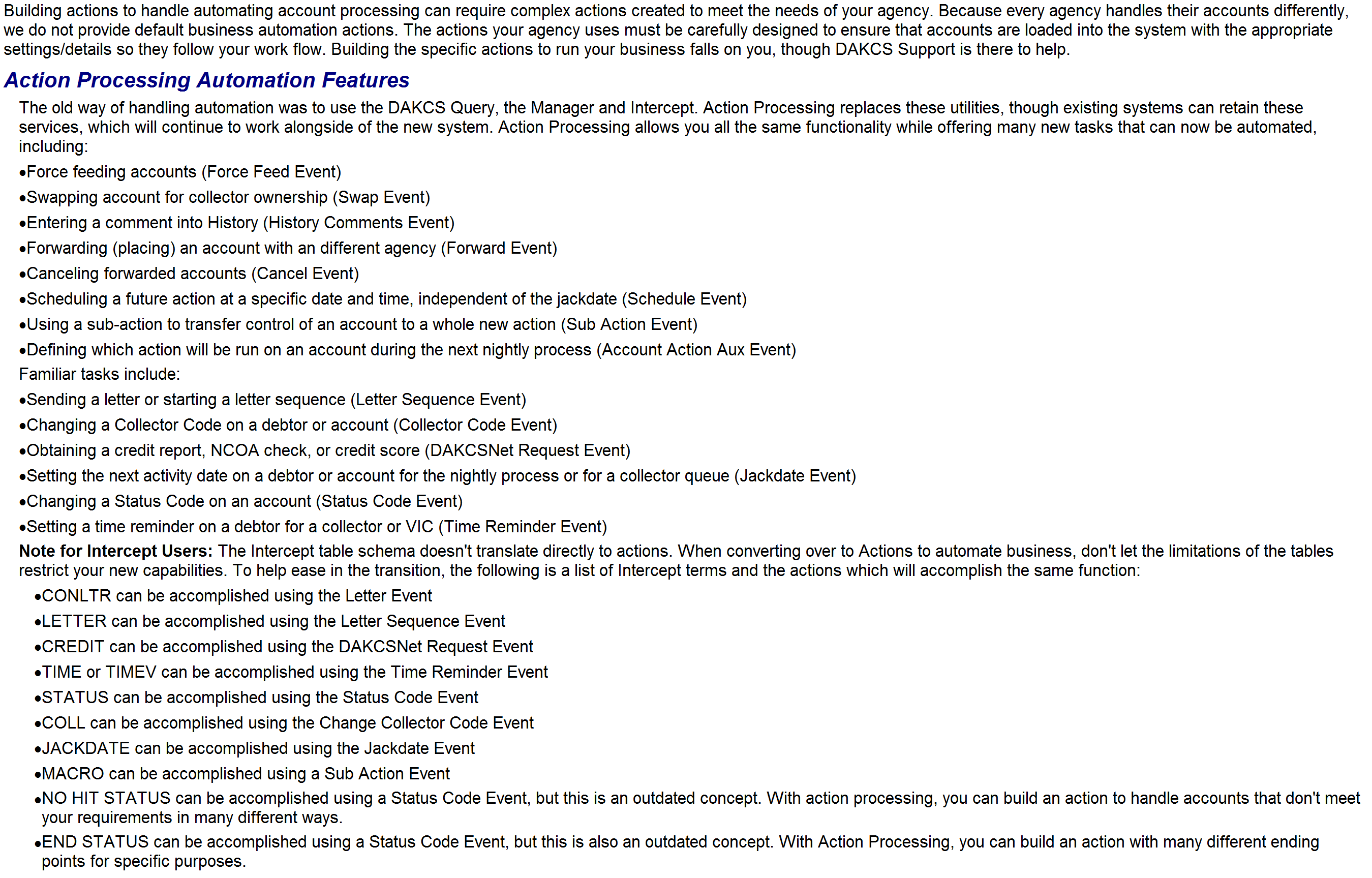 Building actions to handle automating account processing can require complex actions created to meet the needs of your agency. Because every agency handles their accounts differently, we do not provide default business automation actions. The actions your agency uses must be carefully designed to ensure that accounts are loaded into the system with the appropriate settings/details so they follow your work flow. Building the specific actions to run your business falls on you, though DAKCS Support is there to help.

Action Processing Automation Features

The old way of handling automation was to use the DAKCS Query, the Manager and Intercept. Action Processing replaces these utilities, though existing systems can retain these services, which will continue to work alongside of the new system. Action Processing allows you all the same functionality while offering many new tasks that can now be automated, including:

•Force feeding accounts (Force Feed Event)

•Swapping account for collector ownership (Swap Event)

•Entering a comment into History (History Comments Event)

•Forwarding (placing) an account with an different agency (Forward Event)

•Canceling forwarded accounts (Cancel Event)

•Scheduling a future action at a specific date and time, independent of the jackdate (Schedule Event)

•Using a sub-action to transfer control of an account to a whole new action (Sub Action Event)

•Defining which action will be run on an account during the next nightly process (Account Action Aux Event)

Familiar tasks include:

•Sending a letter or starting a letter sequence (Letter Sequence Event)

•Changing a Collector Code on a debtor or account (Collector Code Event)

•Obtaining a credit report, NCOA check, or credit score (DAKCSNet Request Event)

•Setting the next activity date on a debtor or account for the nightly process or for a collector queue (Jackdate Event)

•Changing a Status Code on an account (Status Code Event)

•Setting a time reminder on a debtor for a collector or VIC (Time Reminder Event)

Note for Intercept Users: The Intercept table schema doesn't translate directly to actions. When converting over to Actions to automate business, don't let the limitations of the tables restrict your new capabilities. To help ease in the transition, the following is a list of Intercept terms and the actions which will accomplish the same function:

•CONLTR can be accomplished using the Letter Event

•LETTER can be accomplished using the Letter Sequence Event

•CREDIT can be accomplished using the DAKCSNet Request Event

•TIME or TIMEV can be accomplished using the Time Reminder Event

•STATUS can be accomplished using the Status Code Event

•COLL can be accomplished using the Change Collector Code Event

•JACKDATE can be accomplished using the Jackdate Event

•MACRO can be accomplished using a Sub Action Event

•NO HIT STATUS can be accomplished using a Status Code Event, but this is an outdated concept. With action processing, you can build an action to handle accounts that don't meet your requirements in many different ways.

•END STATUS can be accomplished using a Status Code Event, but this is also an outdated concept. With Action Processing, you can build an action with many different ending points for specific purposes.